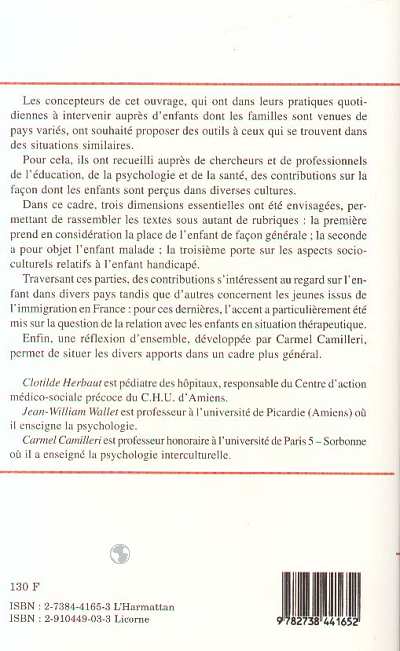 Les concepteurs de cet ouvrage, qui ont dans leurs pratiques quotidiennes à intervenir auprès d'enfants dont les familles sont venues de pays variés, ont souhaité proposer des outils à ceux qui se trouvent dans des situations similaires.

Pour cela, ils ont recueilli auprès de chercheurs et de professionnels de l'éducation, de la psychologie et de la santé, des contributions sur la façon dont les enfants sont perçus dans diverses cultures.

Dans ce cadre, trois dimensions essentielles ont été envisagées, permettant de rassembler les textes sous autant de rubriques : la première prend en considération la place de l'enfant de façon générale ; la seconde a pour objet l'enfant malade ; la troisième porte sur les aspects socioculturels relatifs à l'enfant handicapé.

Traversant ces parties, des contributions s'intéressent au regard sur l'enfant dans divers pays tandis que d'autres concernent les jeunes issus de l'immigration en France : pour ces dernières, l'accent a particulièrement été mis sur la question de la relation avec les enfants en situation thérapeutique.

Enfin, une réflexion d'ensemble, développée par Carmel Camilleri, permet de situer les divers apports dans un cadre plus général.

Clotilde Herbaut est pédiatre des hôpitaux, responsable du Centre d'action médico-sociale précoce du C.H.U. d'Amiens.

Jean-William Wallet est professeur à l'université de Picardie (Amiens) où il enseigne la psychologie.

Carmel Camilleri est professeur honoraire à l'université de Paris 5 – Sorbonne où il a enseigné la psychologie interculturelle.

130 F

ISBN : 2-7384-4165-3 L'Harmattan
ISBN : 2-910449-03-3 Licorne

9 782738 441652